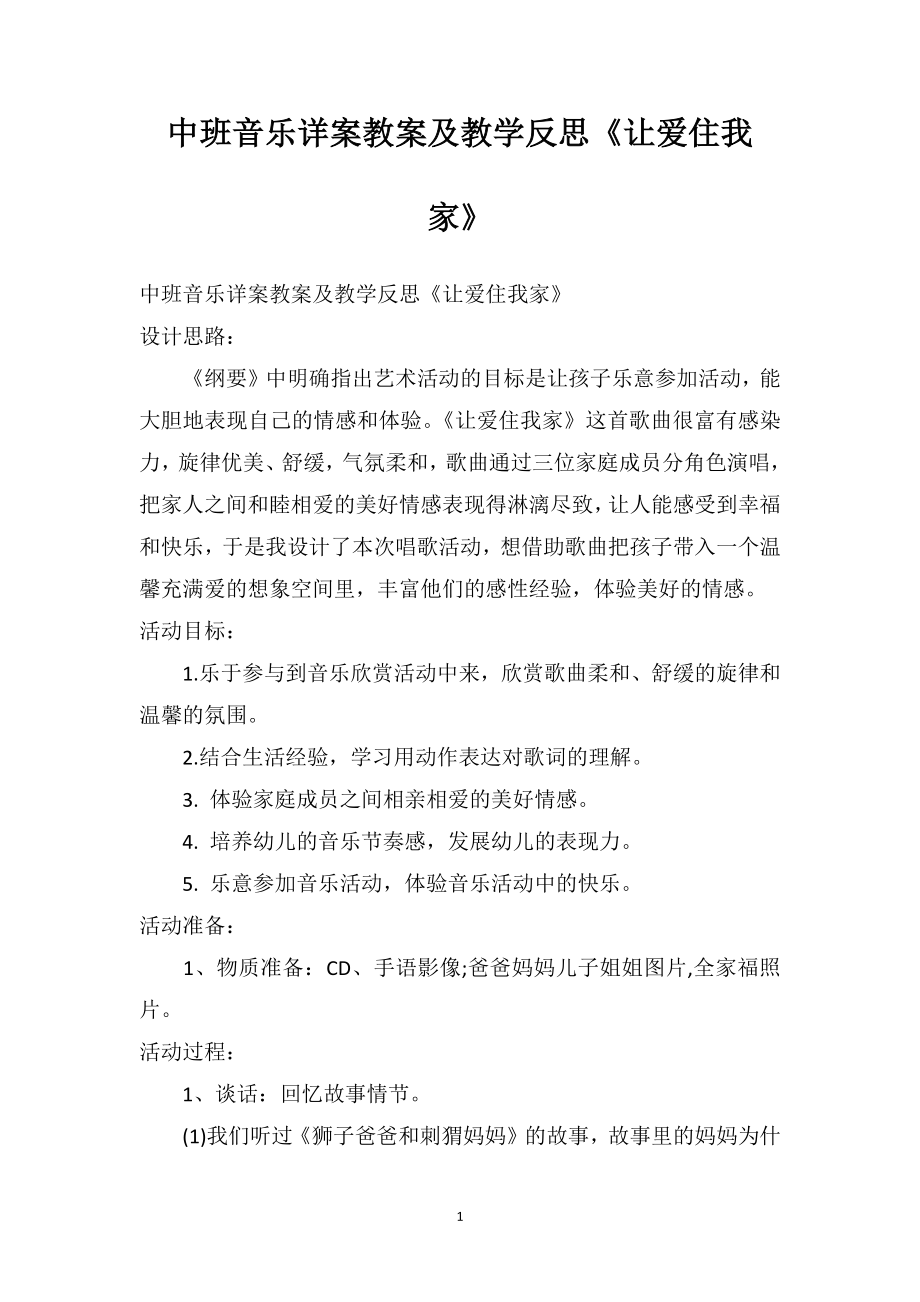 中班音乐详案教案及教学反思《让爱住我家》

中班音乐详案教案及教学反思《让爱住我家》

设计思路：

《纲要》中明确指出艺术活动的目标是让孩子乐意参加活动，能大胆地表现自己的情感和体验。《让爱住我家》这首歌曲很富有感染力，旋律优美、舒缓，气氛柔和，歌曲通过三位家庭成员分角色演唱，把家人之间和睦相爱的美好情感表现得淋漓尽致，让人能感受到幸福和快乐，于是我设计了本次唱歌活动，想借助歌曲把孩子带入一个温馨充满爱的想象空间里，丰富他们的感性经验，体验美好的情感。

活动目标：

1.乐于参与到音乐欣赏活动中来，欣赏歌曲柔和、舒缓的旋律和温馨的氛围。

2.结合生活经验，学习用动作表达对歌词的理解。

3. 体验家庭成员之间相亲相爱的美好情感。

4. 培养幼儿的音乐节奏感，发展幼儿的表现力。

5. 乐意参加音乐活动，体验音乐活动中的快乐。

活动准备：

1、物质准备：CD、手语影像;爸爸妈妈儿子姐姐图片,全家福照片。

活动过程：

1、谈话：回忆故事情节。

(1)我们听过《狮子爸爸和刺猬妈妈》的故事，故事里的妈妈为什

1